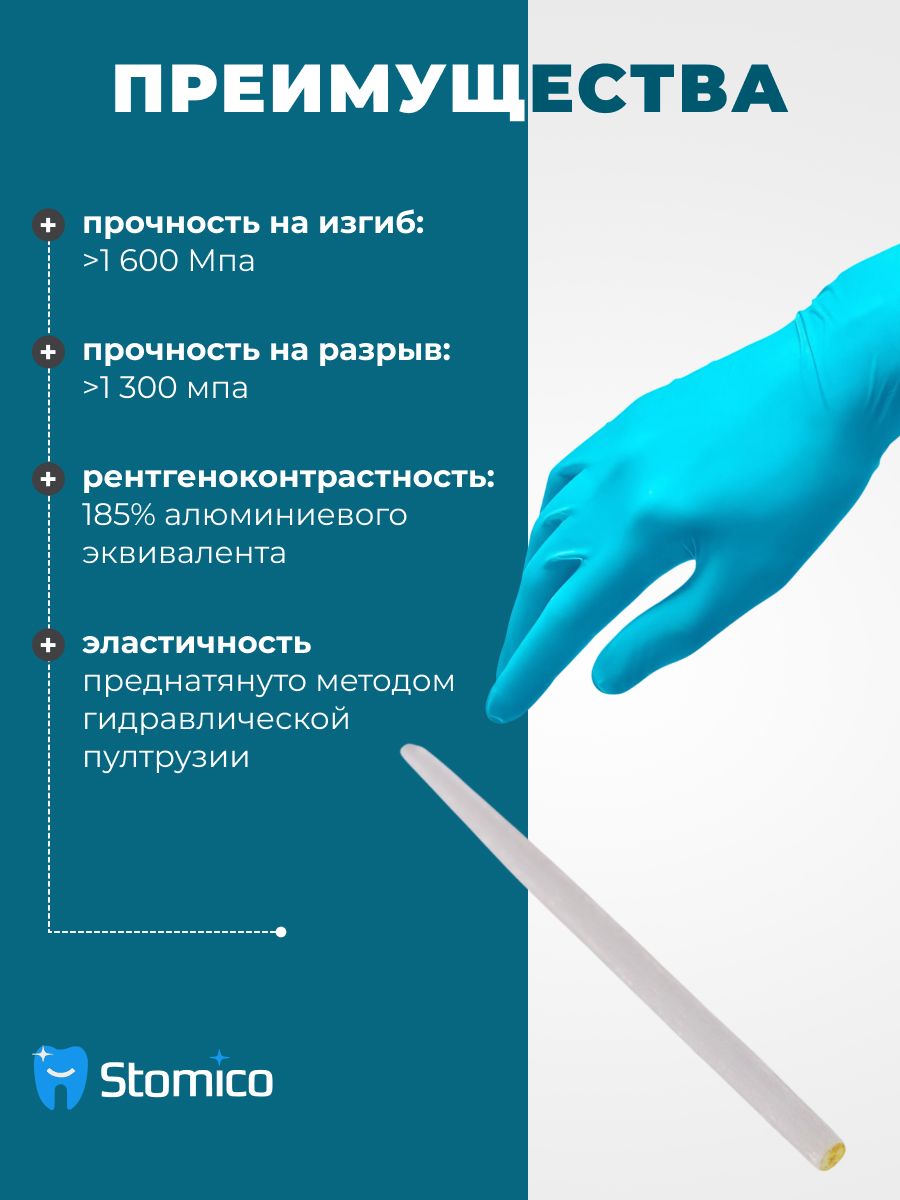 ПРЕИМУЩЕСТВА

+ прочность на изгиб:
>1 600 Мпа

+ прочность на разрыв:
>1 300 мпа

+ рентгеноконтрастность:
185% алюминиевого эквивалента

+ эластичность
преднатянуто методом гидравлической пултрузии

Stomico